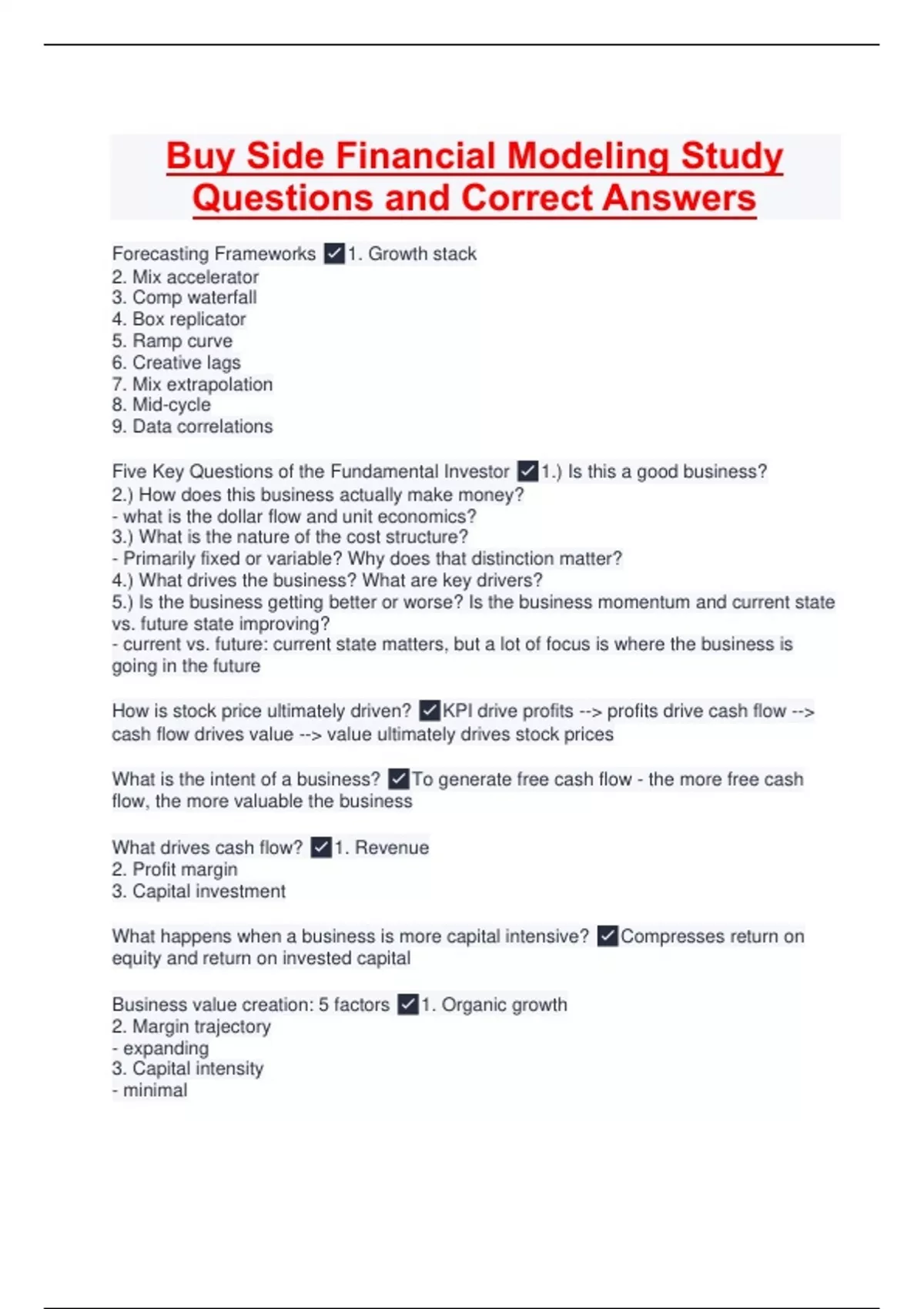 Buy Side Financial Modeling Study Questions and Correct Answers

Forecasting Frameworks ✓1. Growth stack
2. Mix accelerator
3. Comp waterfall
4. Box replicator
5. Ramp curve
6. Creative lags
7. Mix extrapolation
8. Mid-cycle
9. Data correlations

Five Key Questions of the Fundamental Investor ✓1.) Is this a good business?
2.) How does this business actually make money?
- what is the dollar flow and unit economics?
3.) What is the nature of the cost structure?
- Primarily fixed or variable? Why does that distinction matter?
4.) What drives the business? What are key drivers?
5.) Is the business getting better or worse? Is the business momentum and current state vs. future state improving?
- current vs. future: current state matters, but a lot of focus is where the business is going in the future

How is stock price ultimately driven? ✓KPI drive profits --> profits drive cash flow --> cash flow drives value --> value ultimately drives stock prices

What is the intent of a business? ✓To generate free cash flow - the more free cash flow, the more valuable the business

What drives cash flow? ✓1. Revenue
2. Profit margin
3. Capital investment

What happens when a business is more capital intensive? ✓Compresses return on equity and return on invested capital

Business value creation: 5 factors ✓1. Organic growth
2. Margin trajectory
- expanding
3. Capital intensity
- minimal